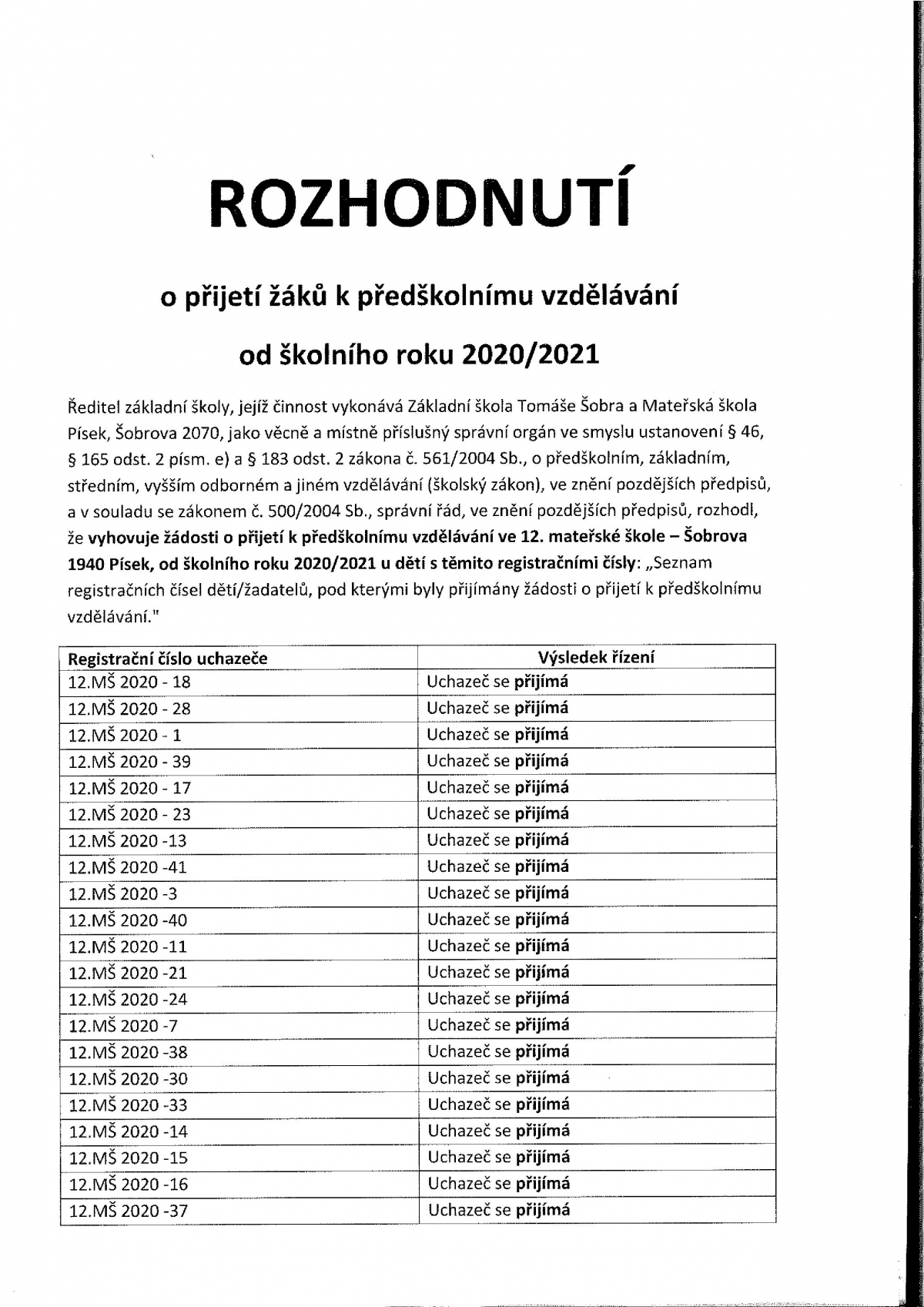 ROZHODNUTÍ

o přijetí žáků k předškolnímu vzdělávání

od školního roku 2020/2021

Ředitel základní školy, jejíž činnost vykonává Základní škola Tomáše Šobra a Mateřská škola Písek, Šobrova 2070, jako věcně a místně příslušný správní orgán ve smyslu ustanovení § 46, § 165 odst. 2 písm. e) a § 183 odst. 2 zákona č. 561/2004 Sb., o předškolním, základním, středním, vyšším odborném a jiném vzdělávání (školský zákon), ve znění pozdějších předpisů, a v souladu se zákonem č. 500/2004 Sb., správní řád, ve znění pozdějších předpisů, rozhodl, že vyhovuje žádosti o přijetí k předškolnímu vzdělávání ve 12. mateřské škole – Šobrova 1940 Písek, od školního roku 2020/2021 u dětí s těmito registračními čísly: „Seznam registračních čísel dětí/žadatelů, pod kterými byly přijímány žádosti o přijetí k předškolnímu vzdělávání."

| Registrační číslo uchazeče | Výsledek řízení |
|---|---|
| 12.MŠ 2020 - 18 | Uchazeč se přijímá |
| 12.MŠ 2020 - 28 | Uchazeč se přijímá |
| 12.MŠ 2020 - 1 | Uchazeč se přijímá |
| 12.MŠ 2020 - 39 | Uchazeč se přijímá |
| 12.MŠ 2020 - 17 | Uchazeč se přijímá |
| 12.MŠ 2020 - 23 | Uchazeč se přijímá |
| 12.MŠ 2020 -13 | Uchazeč se přijímá |
| 12.MŠ 2020 -41 | Uchazeč se přijímá |
| 12.MŠ 2020 -3 | Uchazeč se přijímá |
| 12.MŠ 2020 -40 | Uchazeč se přijímá |
| 12.MŠ 2020 -11 | Uchazeč se přijímá |
| 12.MŠ 2020 -21 | Uchazeč se přijímá |
| 12.MŠ 2020 -24 | Uchazeč se přijímá |
| 12.MŠ 2020 -7 | Uchazeč se přijímá |
| 12.MŠ 2020 -38 | Uchazeč se přijímá |
| 12.MŠ 2020 -30 | Uchazeč se přijímá |
| 12.MŠ 2020 -33 | Uchazeč se přijímá |
| 12.MŠ 2020 -14 | Uchazeč se přijímá |
| 12.MŠ 2020 -15 | Uchazeč se přijímá |
| 12.MŠ 2020 -16 | Uchazeč se přijímá |
| 12.MŠ 2020 -37 | Uchazeč se přijímá |